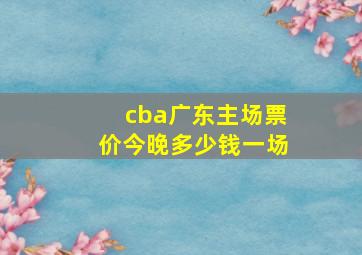 cba广东主场票价今晚多少钱一场